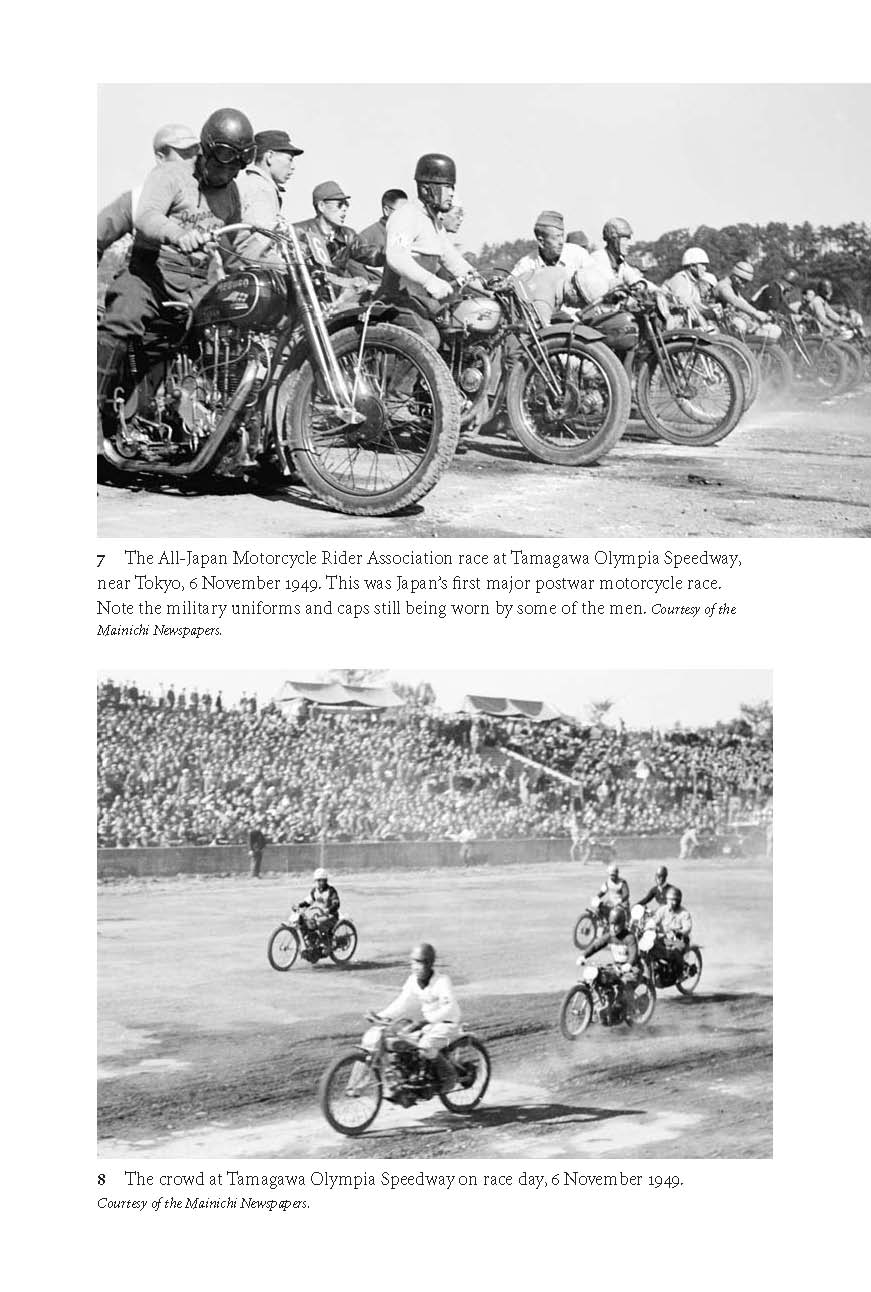 7 The All-Japan Motorcycle Rider Association race at Tamagawa Olympia Speedway, near Tokyo, 6 November 1949. This was Japan's first major postwar motorcycle race. Note the military uniforms and caps still being worn by some of the men. Courtesy of the Mainichi Newspapers.

8 The crowd at Tamagawa Olympia Speedway on race day, 6 November 1949. Courtesy of the Mainichi Newspapers.